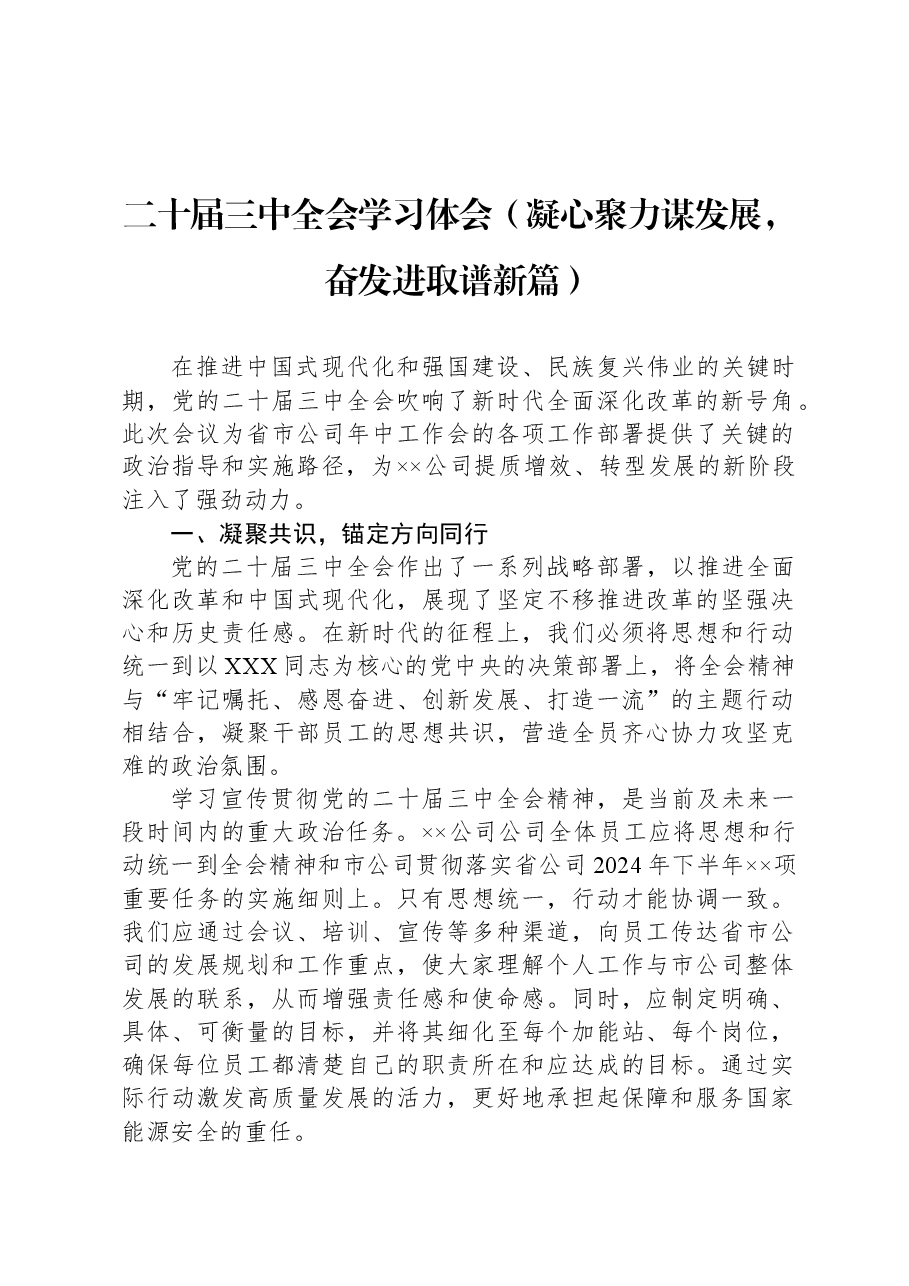 二十届三中全会学习体会（凝心聚力谋发展，奋发进取谱新篇）

在推进中国式现代化和强国建设、民族复兴伟业的关键时期，党的二十届三中全会吹响了新时代全面深化改革的新号角。此次会议为省市公司年中工作会的各项工作部署提供了关键的政治指导和实施路径，为××公司提质增效、转型发展的新阶段注入了强劲动力。

一、凝聚共识，锚定方向同行

党的二十届三中全会作出了一系列战略部署，以推进全面深化改革和中国式现代化，展现了坚定不移推进改革的坚强决心和历史责任感。在新时代的征程上，我们必须将思想和行动统一到以XXX同志为核心的党中央的决策部署上，将全会精神与“牢记嘱托、感恩奋进、创新发展、打造一流”的主题行动相结合，凝聚干部员工的思想共识，营造全员齐心协力攻坚克难的政治氛围。

学习宣传贯彻党的二十届三中全会精神，是当前及未来一段时间内的重大政治任务。××公司公司全体员工应将思想和行动统一到全会精神和市公司贯彻落实省公司2024年下半年××项重要任务的实施细则上。只有思想统一，行动才能协调一致。我们应通过会议、培训、宣传等多种渠道，向员工传达省市公司的发展规划和工作重点，使大家理解个人工作与市公司整体发展的联系，从而增强责任感和使命感。同时，应制定明确、具体、可衡量的目标，并将其细化至每个加能站、每个岗位，确保每位员工都清楚自己的职责所在和应达成的目标。通过实际行动激发高质量发展的活力，更好地承担起保障和服务国家能源安全的重任。